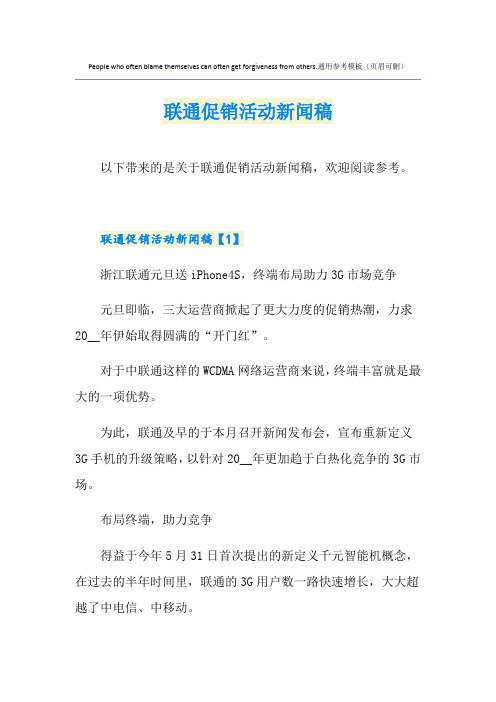 People who often blame themselves can often get forgiveness from others.通用参考模板（页眉可删）

联通促销活动新闻稿

以下带来的是关于联通促销活动新闻稿，欢迎阅读参考。

联通促销活动新闻稿【1】

浙江联通元旦送 iPhone4S，终端布局助力 3G 市场竞争

元旦即临，三大运营商掀起了更大力度的促销热潮，力求 20__年伊始取得圆满的“开门红”。

对于中联通这样的 WCDMA 网络运营商来说，终端丰富就是最大的一项优势。

为此，联通及早的于本月召开新闻发布会，宣布重新定义 3G 手机的升级策略，以针对 20__年更加趋于白热化竞争的 3G 市场。

布局终端，助力竞争

得益于今年 5 月 31 日首次提出的新定义千元智能机概念，在过去的半年时间里，联通的 3G 用户数一路快速增长，大大超越了中电信、中移动。